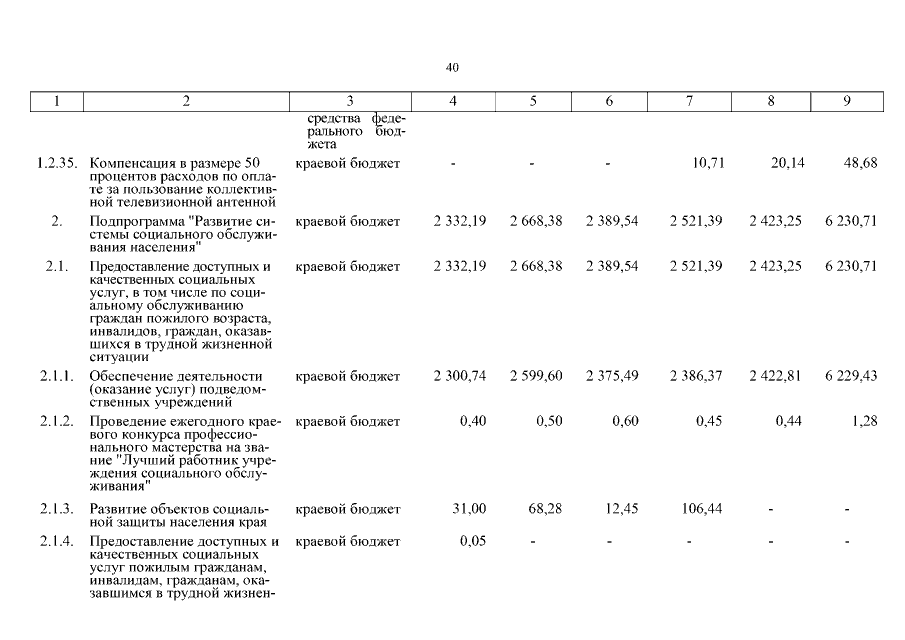 40

| 1 | 2 | 3 | 4 | 5 | 6 | 7 | 8 | 9 |
|---|---|---|---|---|---|---|---|---|
| | | средства федерального бюджета | | | | | | |
| 1.2.35. | Компенсация в размере 50 процентов расходов по оплате за пользование коллективной телевизионной антенной | краевой бюджет | - | - | - | 10,71 | 20,14 | 48,68 |
| 2. | Подпрограмма "Развитие системы социального обслуживания населения" | краевой бюджет | 2 332,19 | 2 668,38 | 2 389,54 | 2 521,39 | 2 423,25 | 6 230,71 |
| 2.1. | Предоставление доступных и качественных социальных услуг, в том числе по социальному обслуживанию граждан пожилого возраста, инвалидов, граждан, оказавшихся в трудной жизненной ситуации | краевой бюджет | 2 332,19 | 2 668,38 | 2 389,54 | 2 521,39 | 2 423,25 | 6 230,71 |
| 2.1.1. | Обеспечение деятельности (оказание услуг) подведомственных учреждений | краевой бюджет | 2 300,74 | 2 599,60 | 2 375,49 | 2 386,37 | 2 422,81 | 6 229,43 |
| 2.1.2. | Проведение ежегодного краевого конкурса профессионального мастерства на звание "Лучший работник учреждения социального обслуживания" | краевой бюджет | 0,40 | 0,50 | 0,60 | 0,45 | 0,44 | 1,28 |
| 2.1.3. | Развитие объектов социальной защиты населения края | краевой бюджет | 31,00 | 68,28 | 12,45 | 106,44 | - | - |
| 2.1.4. | Предоставление доступных и качественных социальных услуг пожилым гражданам, инвалидам, гражданам, оказавшимся в трудной жизнен- | краевой бюджет | 0,05 | - | - | - | - | - |